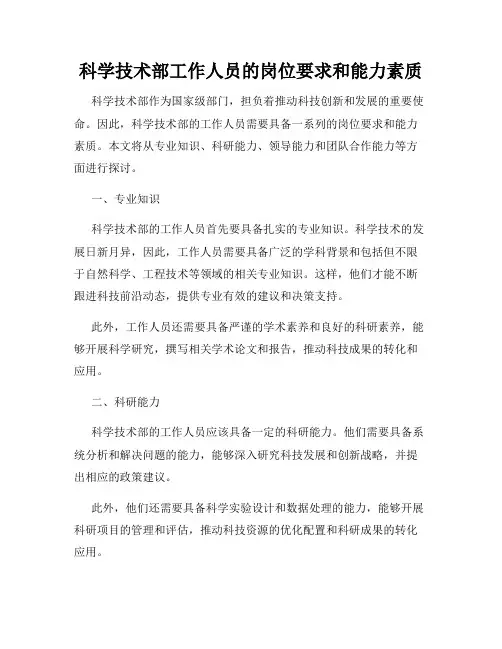 科学技术部工作人员的岗位要求和能力素质

科学技术部作为国家级部门，担负着推动科技创新和发展的重要使命。因此，科学技术部的工作人员需要具备一系列的岗位要求和能力素质。本文将从专业知识、科研能力、领导能力和团队合作能力等方面进行探讨。

一、专业知识

科学技术部的工作人员首先要具备扎实的专业知识。科学技术的发展日新月异，因此，工作人员需要具备广泛的学科背景和包括但不限于自然科学、工程技术等领域的相关专业知识。这样，他们才能不断跟进科技前沿动态，提供专业有效的建议和决策支持。

此外，工作人员还需要具备严谨的学术素养和良好的科研素养，能够开展科学研究，撰写相关学术论文和报告，推动科技成果的转化和应用。

二、科研能力

科学技术部的工作人员应该具备一定的科研能力。他们需要具备系统分析和解决问题的能力，能够深入研究科技发展和创新战略，并提出相应的政策建议。

此外，他们还需要具备科学实验设计和数据处理的能力，能够开展科研项目的管理和评估，推动科技资源的优化配置和科研成果的转化应用。